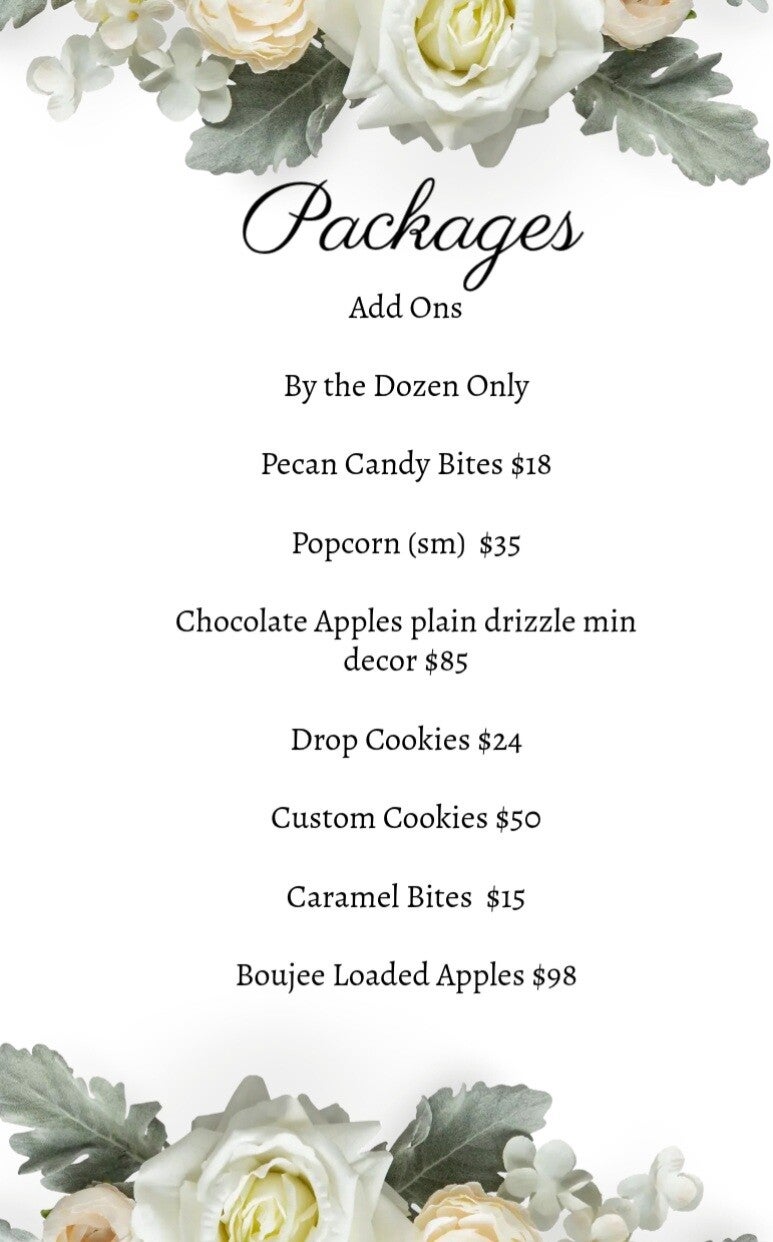 Packages

Add Ons

By the Dozen Only

Pecan Candy Bites \$18

Popcorn (sm) \$35

Chocolate Apples plain drizzle min decor \$85

Drop Cookies \$24

Custom Cookies \$50

Caramel Bites \$15

Boujee Loaded Apples \$98